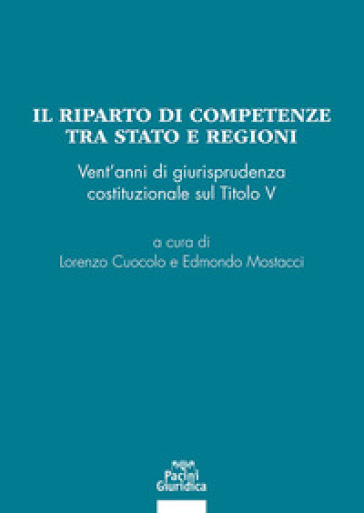 IL RIPARTO DI COMPETENZE TRA STATO E REGIONI

Vent'anni di giurisprudenza costituzionale sul Titolo V

a cura di
Lorenzo Cuocolo e Edmondo Mostacci

Pacini Giuridica